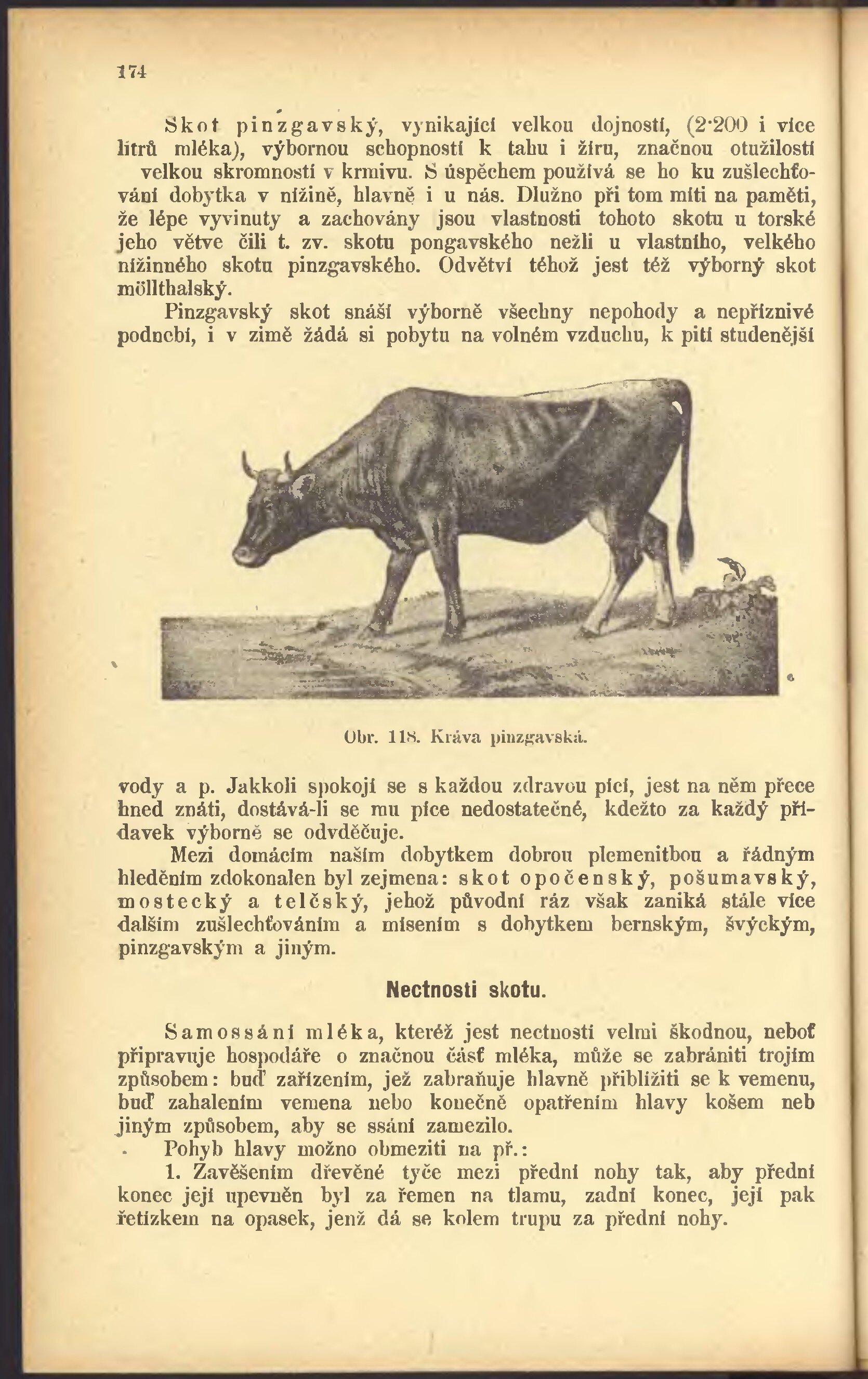 174

Skot pinzgavský, vynikající velkou dojností, (2·200 i více litrů mléka), výbornou schopností k tahu i žíru, značnou otužilostí velkou skromností v krmivu. S úspěchem používá se ho ku zušlechťování dobytka v nížině, hlavně i u nás. Dlužno při tom míti na paměti, že lépe vyvinuty a zachovány jsou vlastnosti tohoto skotu u torské jeho větve čili t. zv. skotu pongavského nežli u vlastního, velkého nížinného skotu pinzgavského. Odvětví téhož jest též výborný skot möllthalský.

Pinzgavský skot snáší výborně všechny nepohody a nepříznivé podnebí, i v zimě žádá si pobytu na volném vzduchu, k pití studenější

Obr. 118. Kráva pinzgavská.

vody a p. Jakkoli spokojí se s každou zdravou pící, jest na něm přece hned znáti, dostává-li se mu píce nedostatečné, kdežto za každý přídavek výborně se odvděčuje.

Mezi domácím naším dobytkem dobrou plemenitbou a řádným hleděním zdokonalen byl zejmena: skot opočenský, pošumavský, mostecký a telčský, jehož původní ráz však zaniká stále více dalším zušlechťováním a mísením s dobytkem bernským, švýckým, pinzgavským a jiným.

Nectnosti skotu.

Samossání mléka, kteréž jest nectností velmi škodnou, neboť připravuje hospodáře o značnou část mléka, může se zabrániti trojím způsobem: buď zařízením, jež zabraňuje hlavně přiblížiti se k vemenu, buď zahalením vemena nebo konečně opatřením hlavy košem neb jiným způsobem, aby se ssání zamezilo.

Pohyb hlavy možno obmeziti na př.:

1. Zavěšením dřevěné tyče mezi přední nohy tak, aby přední konec její upevněn byl za řemen na tlamu, zadní konec, její pak řetízkem na opasek, jenž dá se kolem trupu za přední nohy.